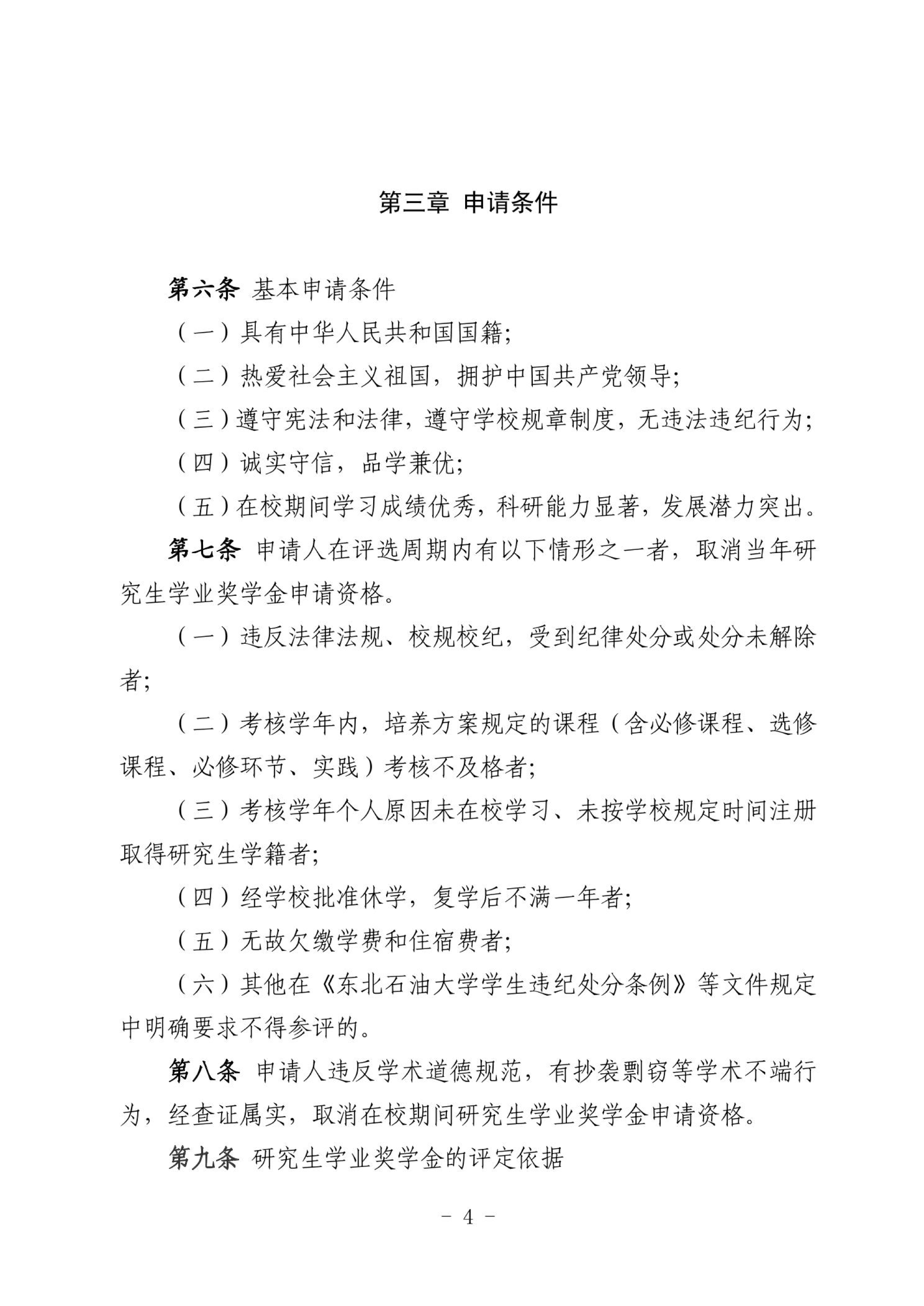 第三章 申请条件

第六条 基本申请条件

（一）具有中华人民共和国国籍；

（二）热爱社会主义祖国，拥护中国共产党领导；

（三）遵守宪法和法律，遵守学校规章制度，无违法违纪行为；

（四）诚实守信，品学兼优；

（五）在校期间学习成绩优秀，科研能力显著，发展潜力突出。

第七条 申请人在评选周期内有以下情形之一者，取消当年研究生学业奖学金申请资格。

（一）违反法律法规、校规校纪，受到纪律处分或处分未解除者；

（二）考核学年内，培养方案规定的课程（含必修课程、选修课程、必修环节、实践）考核不及格者；

（三）考核学年个人原因未在校学习、未按学校规定时间注册取得研究生学籍者；

（四）经学校批准休学，复学后不满一年者；

（五）无故欠缴学费和住宿费者；

（六）其他在《东北石油大学学生违纪处分条例》等文件规定中明确要求不得参评的。

第八条 申请人违反学术道德规范，有抄袭剽窃等学术不端行为，经查证属实，取消在校期间研究生学业奖学金申请资格。

第九条 研究生学业奖学金的评定依据

－ 4 －